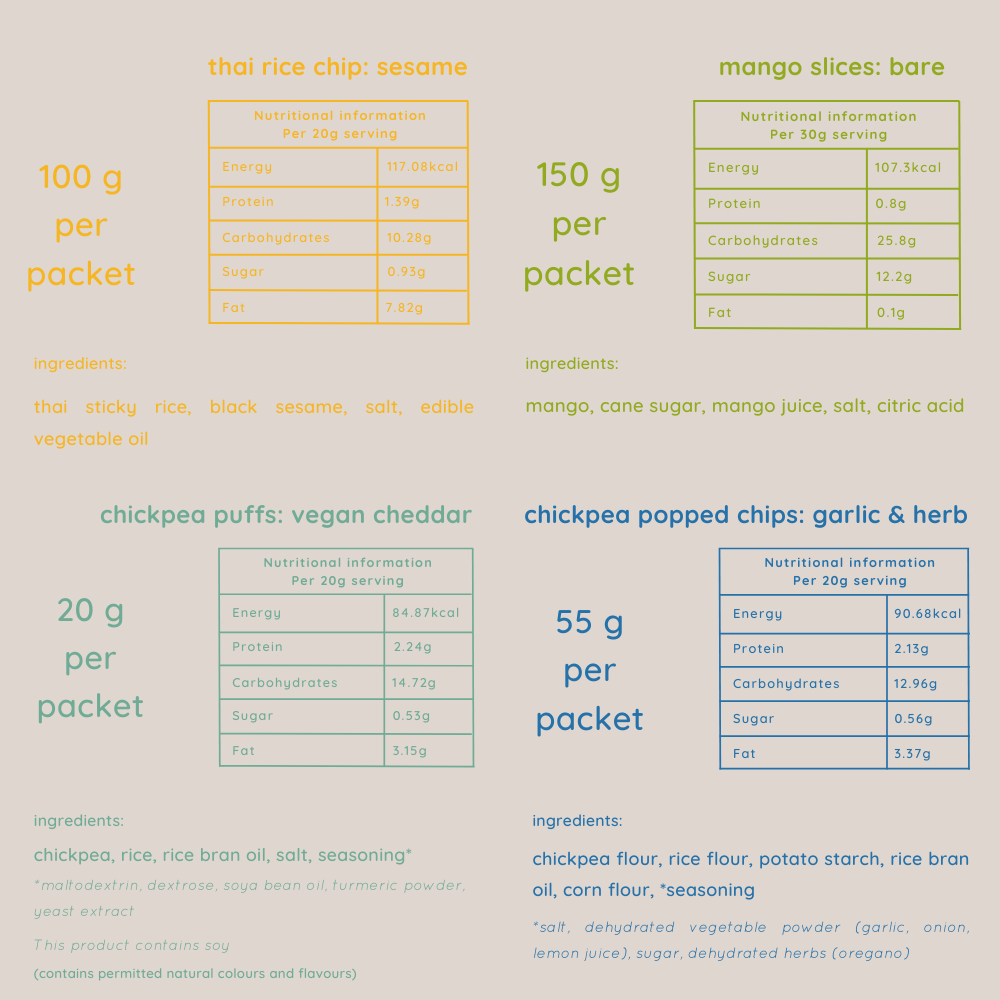 thai rice chip: sesame

100 g per packet

| Nutritional information Per 20g serving | |
|---|---|
| Energy | 117.08kcal |
| Protein | 1.39g |
| Carbohydrates | 10.28g |
| Sugar | 0.93g |
| Fat | 7.82g |

ingredients:

thai sticky rice, black sesame, salt, edible vegetable oil

mango slices: bare

150 g per packet

| Nutritional information Per 30g serving | |
|---|---|
| Energy | 107.3kcal |
| Protein | 0.8g |
| Carbohydrates | 25.8g |
| Sugar | 12.2g |
| Fat | 0.1g |

ingredients:

mango, cane sugar, mango juice, salt, citric acid

chickpea puffs: vegan cheddar

20 g per packet

| Nutritional information Per 20g serving | |
|---|---|
| Energy | 84.87kcal |
| Protein | 2.24g |
| Carbohydrates | 14.72g |
| Sugar | 0.53g |
| Fat | 3.15g |

ingredients:

chickpea, rice, rice bran oil, salt, seasoning*

*maltodextrin, dextrose, soya bean oil, turmeric powder, yeast extract

This product contains soy

(contains permitted natural colours and flavours)

chickpea popped chips: garlic & herb

55 g per packet

| Nutritional information Per 20g serving | |
|---|---|
| Energy | 90.68kcal |
| Protein | 2.13g |
| Carbohydrates | 12.96g |
| Sugar | 0.56g |
| Fat | 3.37g |

ingredients:

chickpea flour, rice flour, potato starch, rice bran oil, corn flour, *seasoning

*salt, dehydrated vegetable powder (garlic, onion, lemon juice), sugar, dehydrated herbs (oregano)